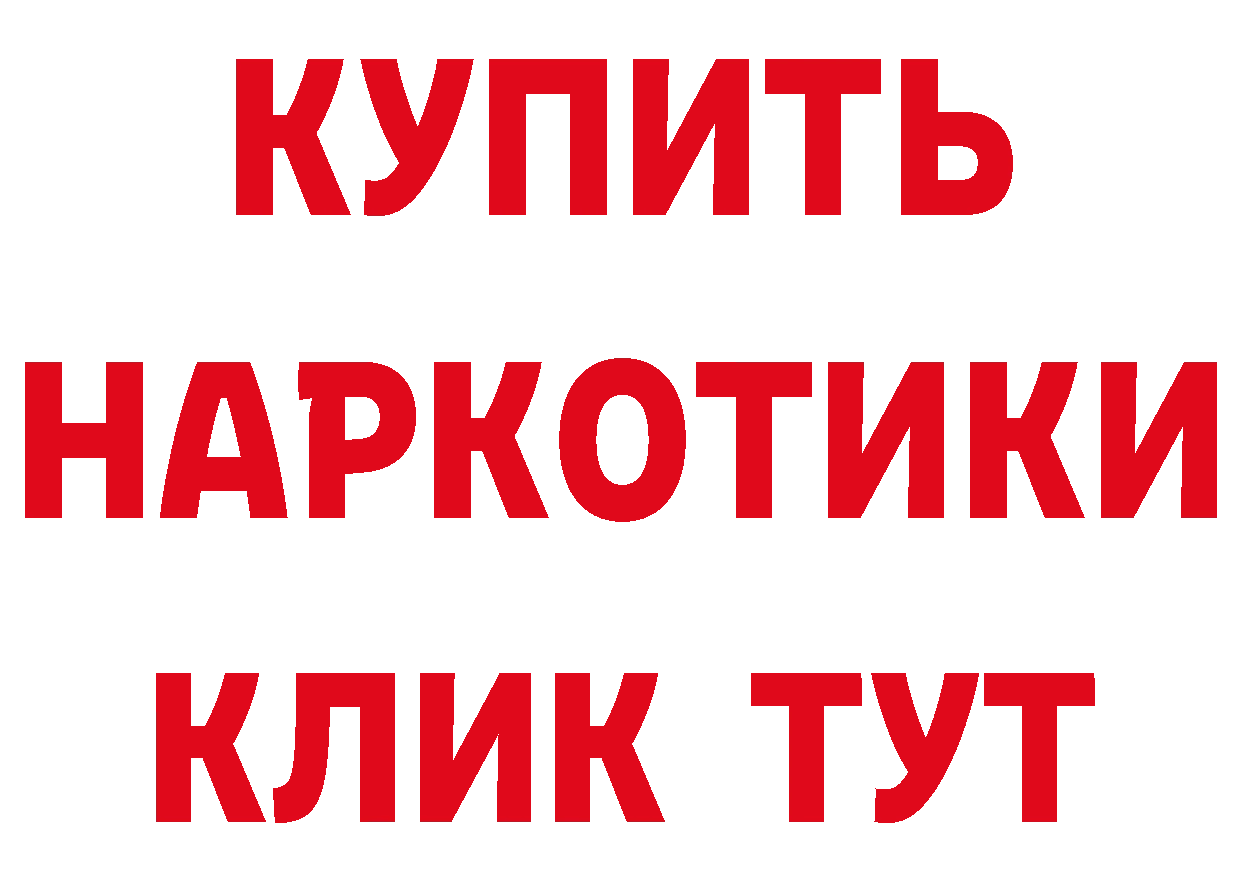 КУПИТЬ НАРКОТИКИ КЛИК ТУТ